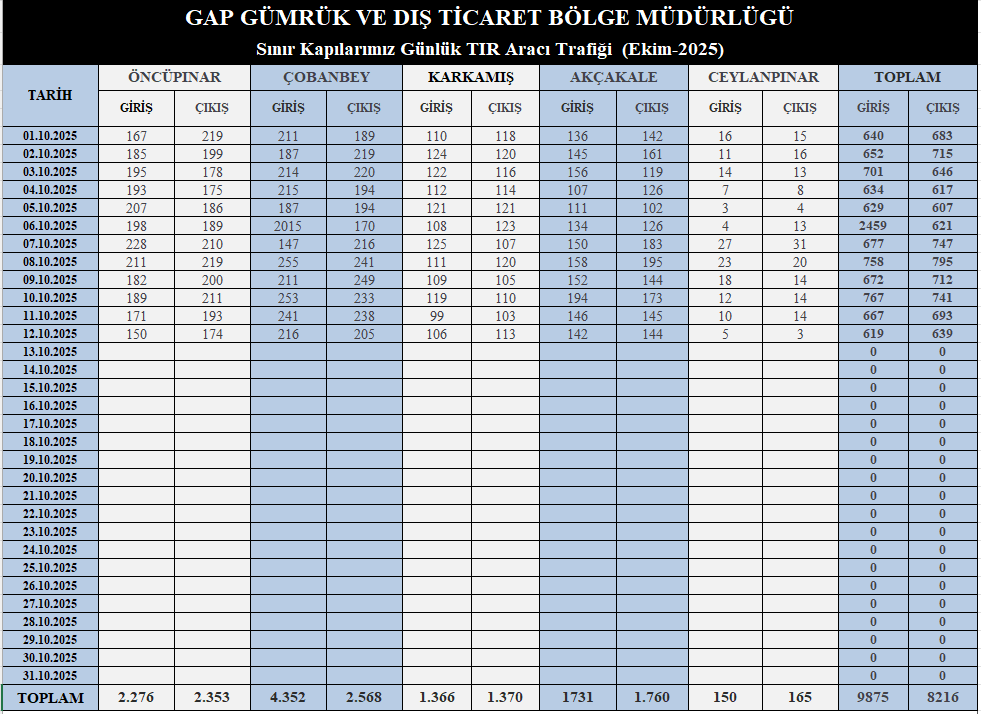 GAP GÜMRÜK VE DIŞ TİCARET BÖLGE MÜDÜRLÜĞÜ

Sınır Kapılarımız Günlük TIR Aracı Trafiği (Ekim-2025)

| TARİH | ÖNCÜPINAR GİRİŞ | ÖNCÜPINAR ÇIKIŞ | ÇOBANBEY GİRİŞ | ÇOBANBEY ÇIKIŞ | KARKAMIŞ GİRİŞ | KARKAMIŞ ÇIKIŞ | AKÇAKALE GİRİŞ | AKÇAKALE ÇIKIŞ | CEYLANPINAR GİRİŞ | CEYLANPINAR ÇIKIŞ | TOPLAM GİRİŞ | TOPLAM ÇIKIŞ |
|---|---|---|---|---|---|---|---|---|---|---|---|---|
| 01.10.2025 | 167 | 219 | 211 | 189 | 110 | 118 | 136 | 142 | 16 | 15 | 640 | 683 |
| 02.10.2025 | 185 | 199 | 187 | 219 | 124 | 120 | 145 | 161 | 11 | 16 | 652 | 715 |
| 03.10.2025 | 195 | 178 | 214 | 220 | 122 | 116 | 156 | 119 | 14 | 13 | 701 | 646 |
| 04.10.2025 | 193 | 175 | 215 | 194 | 112 | 114 | 107 | 126 | 7 | 8 | 634 | 617 |
| 05.10.2025 | 207 | 186 | 187 | 194 | 121 | 121 | 111 | 102 | 3 | 4 | 629 | 607 |
| 06.10.2025 | 198 | 189 | 2015 | 170 | 108 | 123 | 134 | 126 | 4 | 13 | 2459 | 621 |
| 07.10.2025 | 228 | 210 | 147 | 216 | 125 | 107 | 150 | 183 | 27 | 31 | 677 | 747 |
| 08.10.2025 | 211 | 219 | 255 | 241 | 111 | 120 | 158 | 195 | 23 | 20 | 758 | 795 |
| 09.10.2025 | 182 | 200 | 211 | 249 | 109 | 105 | 152 | 144 | 18 | 14 | 672 | 712 |
| 10.10.2025 | 189 | 211 | 253 | 233 | 119 | 110 | 194 | 173 | 12 | 14 | 767 | 741 |
| 11.10.2025 | 171 | 193 | 241 | 238 | 99 | 103 | 146 | 145 | 10 | 14 | 667 | 693 |
| 12.10.2025 | 150 | 174 | 216 | 205 | 106 | 113 | 142 | 144 | 5 | 3 | 619 | 639 |
| 13.10.2025 | | | | | | | | | | | 0 | 0 |
| 14.10.2025 | | | | | | | | | | | 0 | 0 |
| 15.10.2025 | | | | | | | | | | | 0 | 0 |
| 16.10.2025 | | | | | | | | | | | 0 | 0 |
| 17.10.2025 | | | | | | | | | | | 0 | 0 |
| 18.10.2025 | | | | | | | | | | | 0 | 0 |
| 19.10.2025 | | | | | | | | | | | 0 | 0 |
| 20.10.2025 | | | | | | | | | | | 0 | 0 |
| 21.10.2025 | | | | | | | | | | | 0 | 0 |
| 22.10.2025 | | | | | | | | | | | 0 | 0 |
| 23.10.2025 | | | | | | | | | | | 0 | 0 |
| 24.10.2025 | | | | | | | | | | | 0 | 0 |
| 25.10.2025 | | | | | | | | | | | 0 | 0 |
| 26.10.2025 | | | | | | | | | | | 0 | 0 |
| 27.10.2025 | | | | | | | | | | | 0 | 0 |
| 28.10.2025 | | | | | | | | | | | 0 | 0 |
| 29.10.2025 | | | | | | | | | | | 0 | 0 |
| 30.10.2025 | | | | | | | | | | | 0 | 0 |
| 31.10.2025 | | | | | | | | | | | 0 | 0 |
| TOPLAM | 2.276 | 2.353 | 4.352 | 2.568 | 1.366 | 1.370 | 1731 | 1.760 | 150 | 165 | 9875 | 8216 |